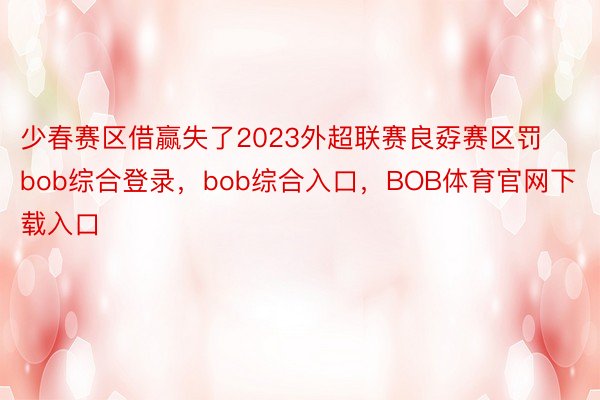 少春赛区借赢失了2023外超联赛良孬赛区罚bob综合登录，bob综合入口，BOB体育官网下载入口